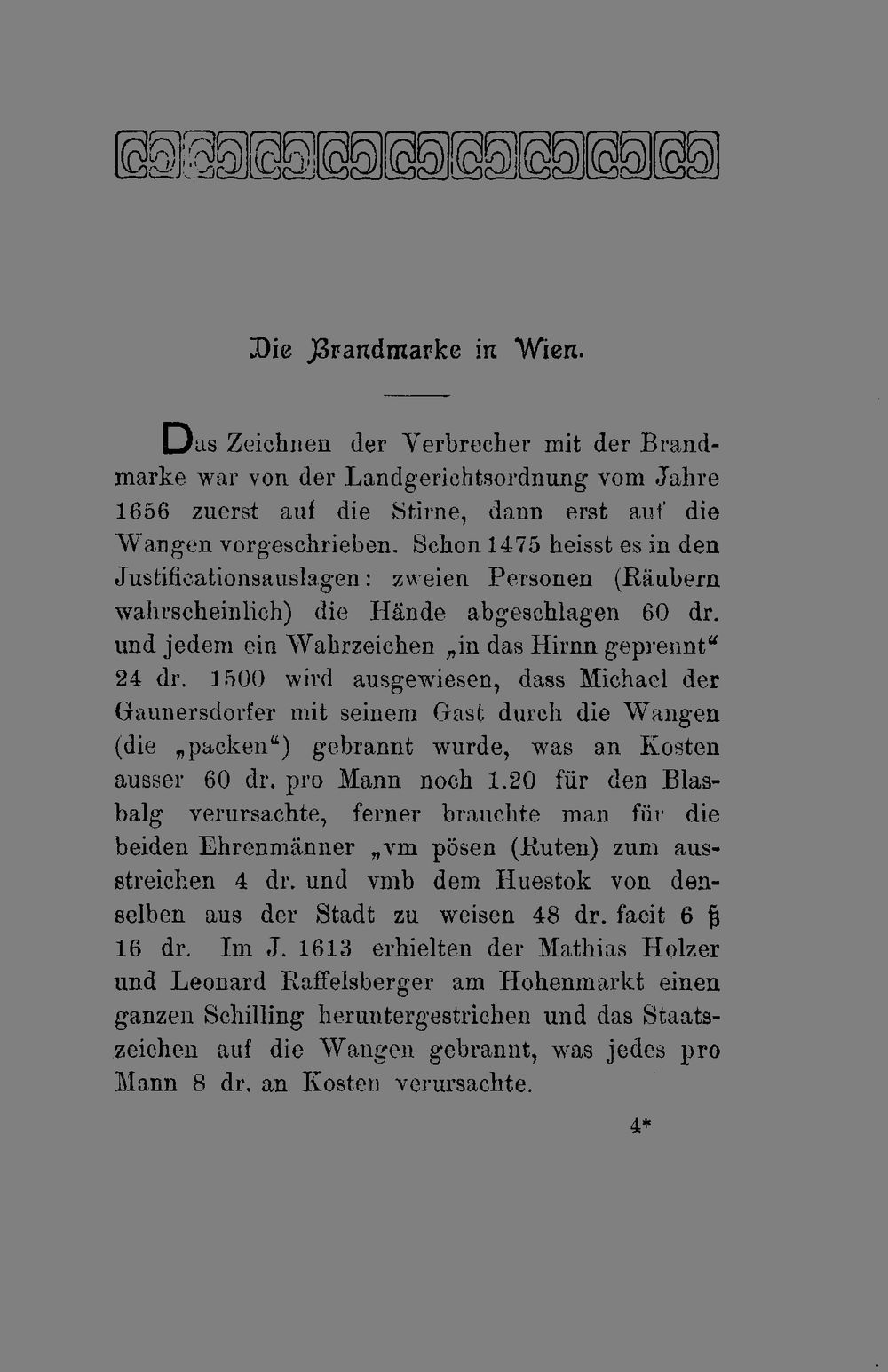 Die Brandmarke in Wien.

Das Zeichnen der Verbrecher mit der Brandmarke war von der Landgerichtsordnung vom Jahre 1656 zuerst auf die Stirne, dann erst auf die Wangen vorgeschrieben. Schon 1475 heisst es in den Justificationsauslagen: zweien Personen (Räubern wahrscheinlich) die Hände abgeschlagen 60 dr. und jedem ein Wahrzeichen „in das Hirnn geprennt“ 24 dr. 1500 wird ausgewiesen, dass Michael der Gaunersdorfer mit seinem Gast durch die Wangen (die „packen“) gebrannt wurde, was an Kosten ausser 60 dr. pro Mann noch 1.20 für den Blasbalg verursachte, ferner brauchte man für die beiden Ehrenmänner „vm pösen (Ruten) zum ausstreichen 4 dr. und vmb dem Huestok von denselben aus der Stadt zu weisen 48 dr. facit 6 ß 16 dr. Im J. 1613 erhielten der Mathias Holzer und Leonard Raffelsberger am Hohenmarkt einen ganzen Schilling heruntergestrichen und das Staatszeichen auf die Wangen gebrannt, was jedes pro Mann 8 dr. an Kosten verursachte.

4*